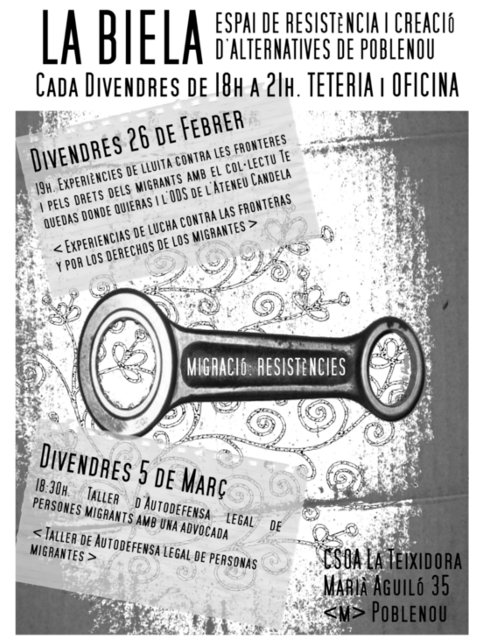 LA BIELA ESPAI DE RESISTÈNCIA I CREACIÓ D'ALTERNATIVES DE POBLENOU

CADA DIVENDRES DE 18H A 21H. TETERIA I OFICINA

DIVENDRES 26 DE FEBRER

19H. EXPERIÈNCIES DE LLUITA CONTRA LES FRONTERES I PELS DRETS DELS MIGRANTS AMB EL COL·LECTU TE QUEDAS DONDE QUIERAS I L'ODS DE L'ATENEU CANDELA

< EXPERIENCIAS DE LUCHA CONTRA LAS FRONTERAS Y POR LOS DERECHOS DE LOS MIGRANTES >

MIGRACIÓ: RESISTÈNCIES

DIVENDRES 5 DE MARÇ

18:30H. TALLER D'AUTODEFENSA LEGAL DE PERSONES MIGRANTS AMB UNA ADVOCADA

< TALLER DE AUTODEFENSA LEGAL DE PERSONAS MIGRANTES >

CSOA LA TEIXIDORA
MARIÀ AGUILÓ 35
<M> POBLENOU